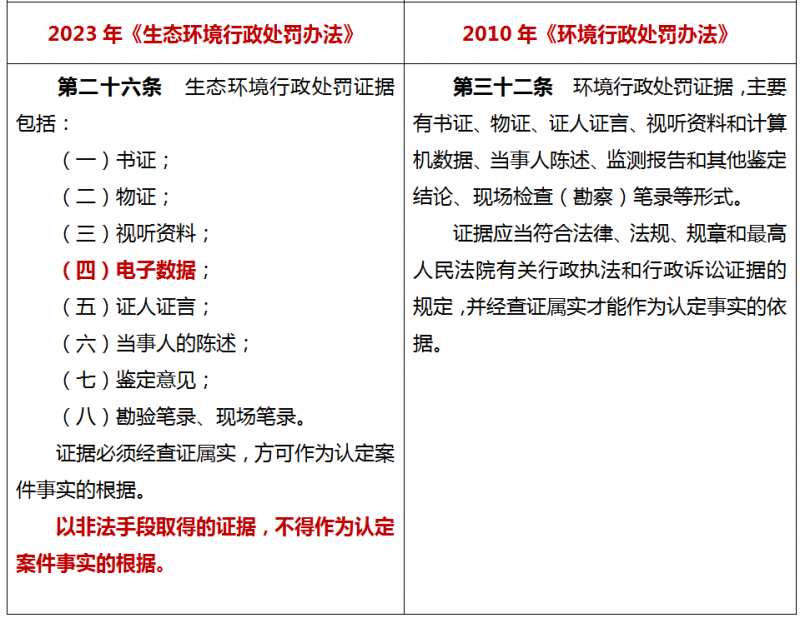 | 2023 年《生态环境行政处罚办法》 | 2010 年《环境行政处罚办法》 |
|---|---|
| 第二十六条　生态环境行政处罚证据包括：<br>（一）书证；<br>（二）物证；<br>（三）视听资料；<br>（四）电子数据；<br>（五）证人证言；<br>（六）当事人的陈述；<br>（七）鉴定意见；<br>（八）勘验笔录、现场笔录。<br>证据必须经查证属实，方可作为认定案件事实的根据。<br>以非法手段取得的证据，不得作为认定案件事实的根据。 | 第三十二条　环境行政处罚证据，主要有书证、物证、证人证言、视听资料和计算机数据、当事人陈述、监测报告和其他鉴定结论、现场检查（勘察）笔录等形式。<br>证据应当符合法律、法规、规章和最高人民法院有关行政执法和行政诉讼证据的规定，并经查证属实才能作为认定事实的依据。 |